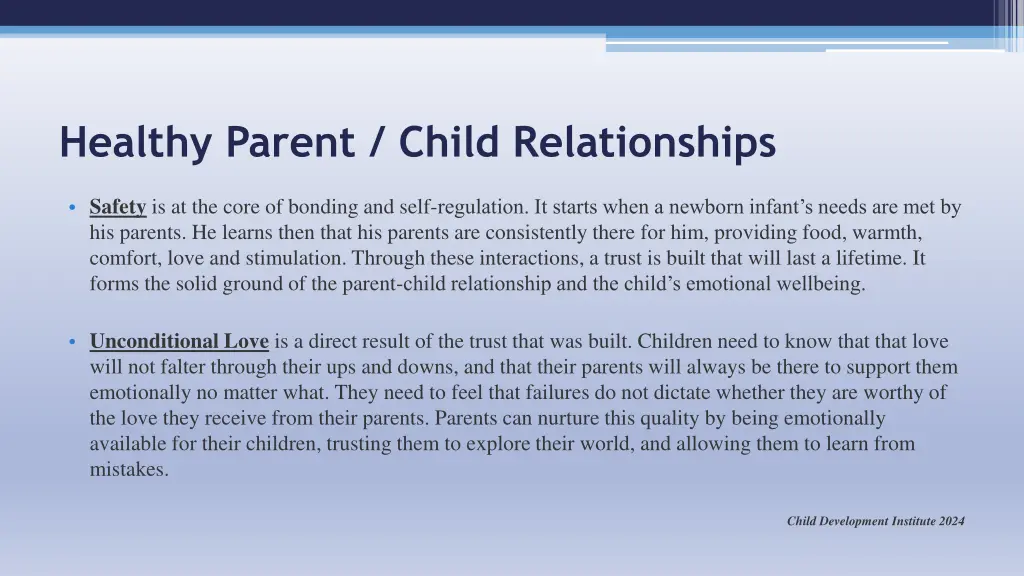 Healthy Parent / Child Relationships

• Safety is at the core of bonding and self-regulation. It starts when a newborn infant's needs are met by his parents. He learns then that his parents are consistently there for him, providing food, warmth, comfort, love and stimulation. Through these interactions, a trust is built that will last a lifetime. It forms the solid ground of the parent-child relationship and the child's emotional wellbeing.

• Unconditional Love is a direct result of the trust that was built. Children need to know that that love will not falter through their ups and downs, and that their parents will always be there to support them emotionally no matter what. They need to feel that failures do not dictate whether they are worthy of the love they receive from their parents. Parents can nurture this quality by being emotionally available for their children, trusting them to explore their world, and allowing them to learn from mistakes.

Child Development Institute 2024